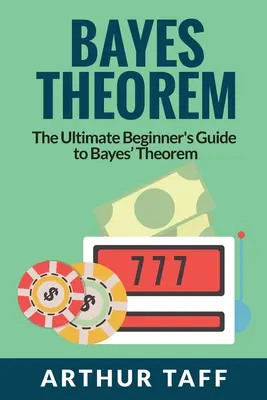 BAYES THEOREM

The Ultimate Beginner's Guide to Bayes' Theorem

777

$

$

ARTHUR TAFF